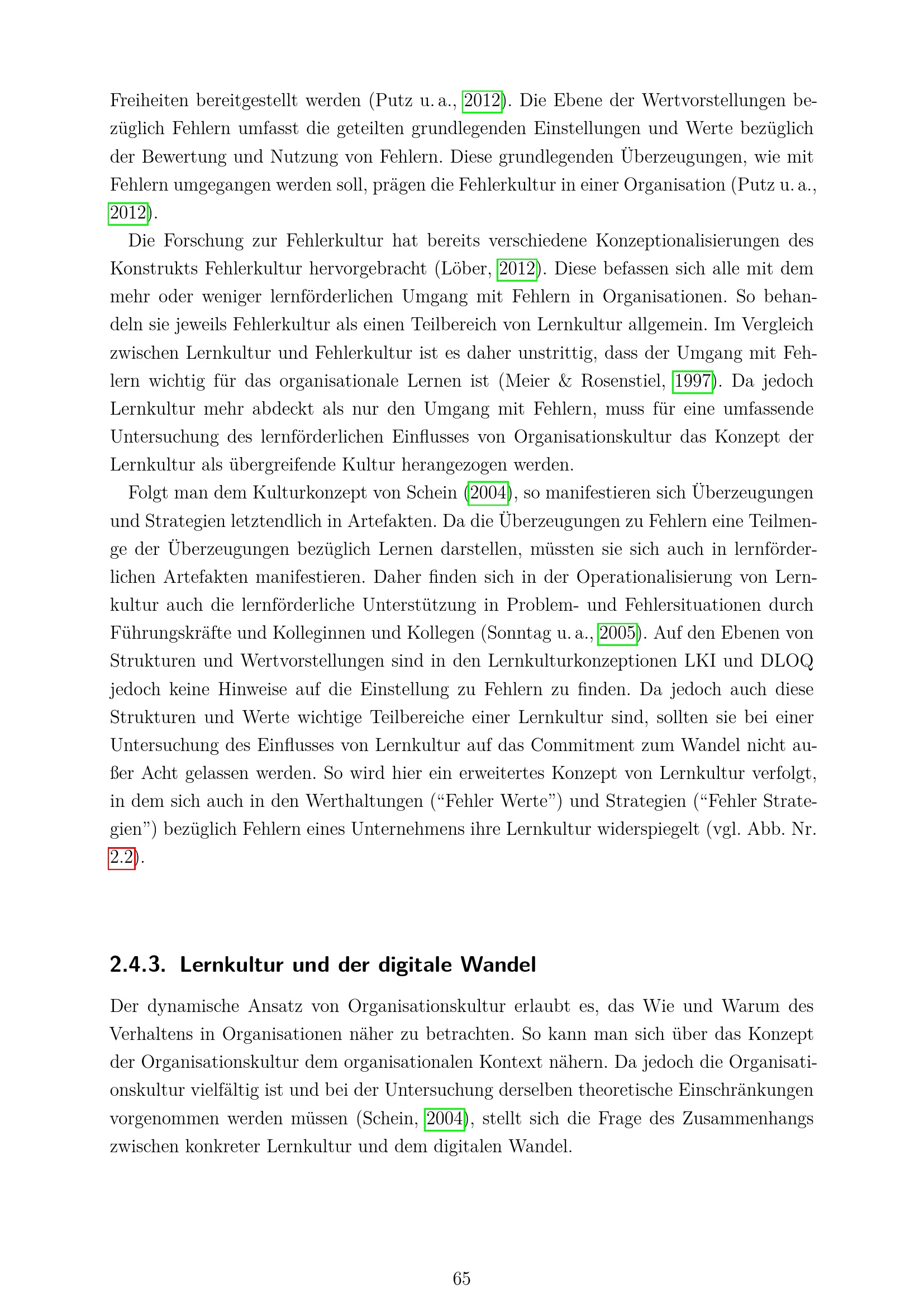 Freiheiten bereitgestellt werden (Putz u. a., 2012). Die Ebene der Wertvorstellungen bezüglich Fehlern umfasst die geteilten grundlegenden Einstellungen und Werte bezüglich der Bewertung und Nutzung von Fehlern. Diese grundlegenden Überzeugungen, wie mit Fehlern umgegangen werden soll, prägen die Fehlerkultur in einer Organisation (Putz u. a., 2012).

Die Forschung zur Fehlerkultur hat bereits verschiedene Konzeptionalisierungen des Konstrukts Fehlerkultur hervorgebracht (Löber, 2012). Diese befassen sich alle mit dem mehr oder weniger lernförderlichen Umgang mit Fehlern in Organisationen. So behandeln sie jeweils Fehlerkultur als einen Teilbereich von Lernkultur allgemein. Im Vergleich zwischen Lernkultur und Fehlerkultur ist es daher unstrittig, dass der Umgang mit Fehlern wichtig für das organisationale Lernen ist (Meier & Rosenstiel, 1997). Da jedoch Lernkultur mehr abdeckt als nur den Umgang mit Fehlern, muss für eine umfassende Untersuchung des lernförderlichen Einflusses von Organisationskultur das Konzept der Lernkultur als übergreifende Kultur herangezogen werden.

Folgt man dem Kulturkonzept von Schein (2004), so manifestieren sich Überzeugungen und Strategien letztendlich in Artefakten. Da die Überzeugungen zu Fehlern eine Teilmenge der Überzeugungen bezüglich Lernen darstellen, müssten sie sich auch in lernförderlichen Artefakten manifestieren. Daher finden sich in der Operationalisierung von Lernkultur auch die lernförderliche Unterstützung in Problem- und Fehlersituationen durch Führungskräfte und Kolleginnen und Kollegen (Sonntag u. a., 2005). Auf den Ebenen von Strukturen und Wertvorstellungen sind in den Lernkulturkonzeptionen LKI und DLOQ jedoch keine Hinweise auf die Einstellung zu Fehlern zu finden. Da jedoch auch diese Strukturen und Werte wichtige Teilbereiche einer Lernkultur sind, sollten sie bei einer Untersuchung des Einflusses von Lernkultur auf das Commitment zum Wandel nicht außer Acht gelassen werden. So wird hier ein erweitertes Konzept von Lernkultur verfolgt, in dem sich auch in den Werthaltungen ("Fehler Werte") und Strategien ("Fehler Strategien") bezüglich Fehlern eines Unternehmens ihre Lernkultur widerspiegelt (vgl. Abb. Nr. 2.2).

2.4.3. Lernkultur und der digitale Wandel

Der dynamische Ansatz von Organisationskultur erlaubt es, das Wie und Warum des Verhaltens in Organisationen näher zu betrachten. So kann man sich über das Konzept der Organisationskultur dem organisationalen Kontext nähern. Da jedoch die Organisationskultur vielfältig ist und bei der Untersuchung derselben theoretische Einschränkungen vorgenommen werden müssen (Schein, 2004), stellt sich die Frage des Zusammenhangs zwischen konkreter Lernkultur und dem digitalen Wandel.

65